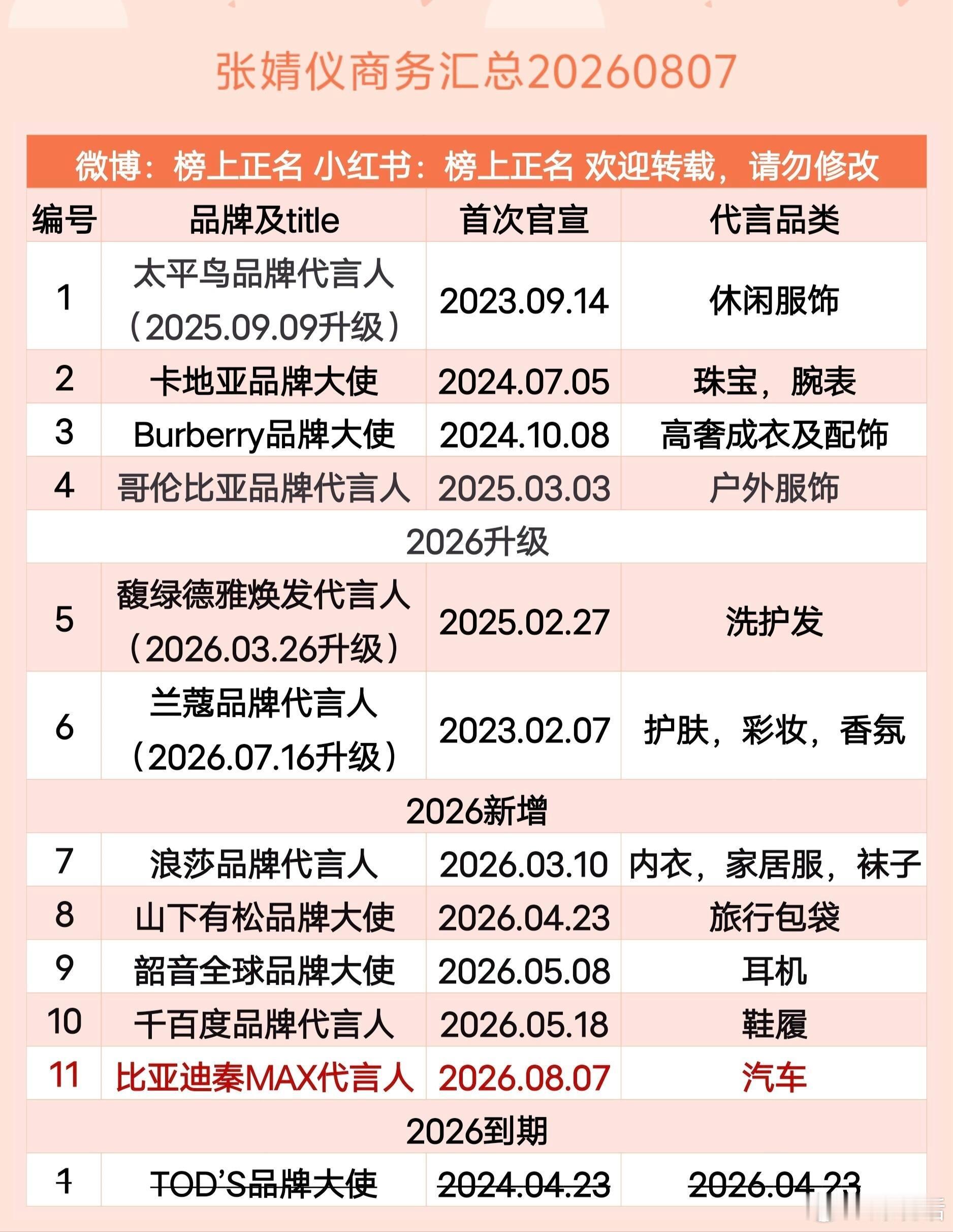 张婧仪商务汇总20260807

| 微博：榜上正名 小红书：榜上正名 欢迎转载，请勿修改 | | | |
|---|---|---|---|
| 编号 | 品牌及title | 首次官宣 | 代言品类 |
| 1 | 太平鸟品牌代言人（2025.09.09升级） | 2023.09.14 | 休闲服饰 |
| 2 | 卡地亚品牌大使 | 2024.07.05 | 珠宝，腕表 |
| 3 | Burberry品牌大使 | 2024.10.08 | 高奢成衣及配饰 |
| 4 | 哥伦比亚品牌代言人 | 2025.03.03 | 户外服饰 |
| 2026升级 | | | |
| 5 | 馥绿德雅焕发代言人（2026.03.26升级） | 2025.02.27 | 洗护发 |
| 6 | 兰蔻品牌代言人（2026.07.16升级） | 2023.02.07 | 护肤，彩妆，香氛 |
| 2026新增 | | | |
| 7 | 浪莎品牌代言人 | 2026.03.10 | 内衣，家居服，袜子 |
| 8 | 山下有松品牌大使 | 2026.04.23 | 旅行包袋 |
| 9 | 韶音全球品牌大使 | 2026.05.08 | 耳机 |
| 10 | 千百度品牌代言人 | 2026.05.18 | 鞋履 |
| 11 | 比亚迪秦MAX代言人 | 2026.08.07 | 汽车 |
| 2026到期 | | | |
| 1 | TOD'S品牌大使 | 2024.04.23 | 2026.04.23 |